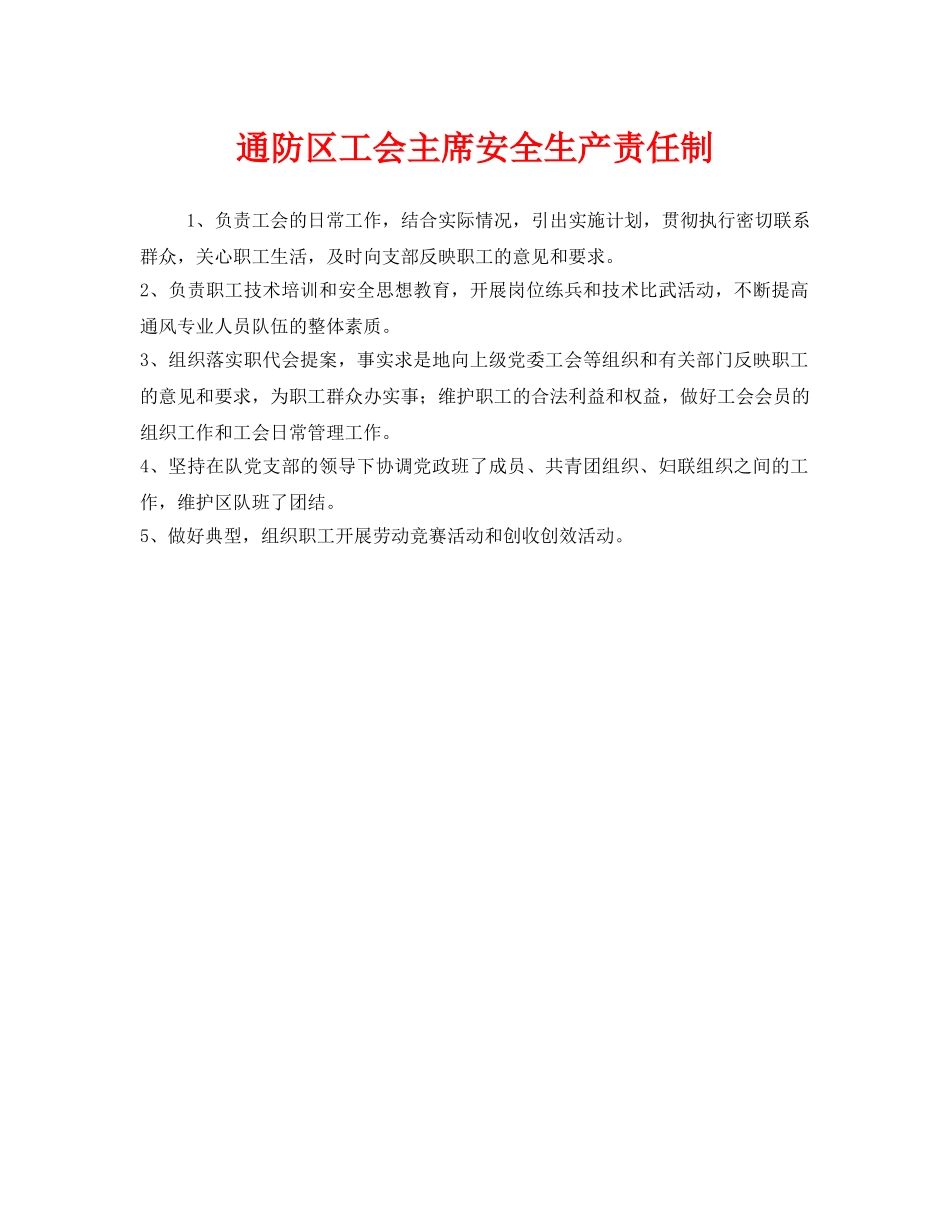 通防区工会主席安全生产责任制

1、负责工会的日常工作，结合实际情况，引出实施计划，贯彻执行密切联系群众，关心职工生活，及时向支部反映职工的意见和要求。

2、负责职工技术培训和安全思想教育，开展岗位练兵和技术比武活动，不断提高通风专业人员队伍的整体素质。

3、组织落实职代会提案，事实求是地向上级党委工会等组织和有关部门反映职工的意见和要求，为职工群众办实事；维护职工的合法利益和权益，做好工会会员的组织工作和工会日常管理工作。

4、坚持在队党支部的领导下协调党政班了成员、共青团组织、妇联组织之间的工作，维护区队班了团结。

5、做好典型，组织职工开展劳动竞赛活动和创收创效活动。